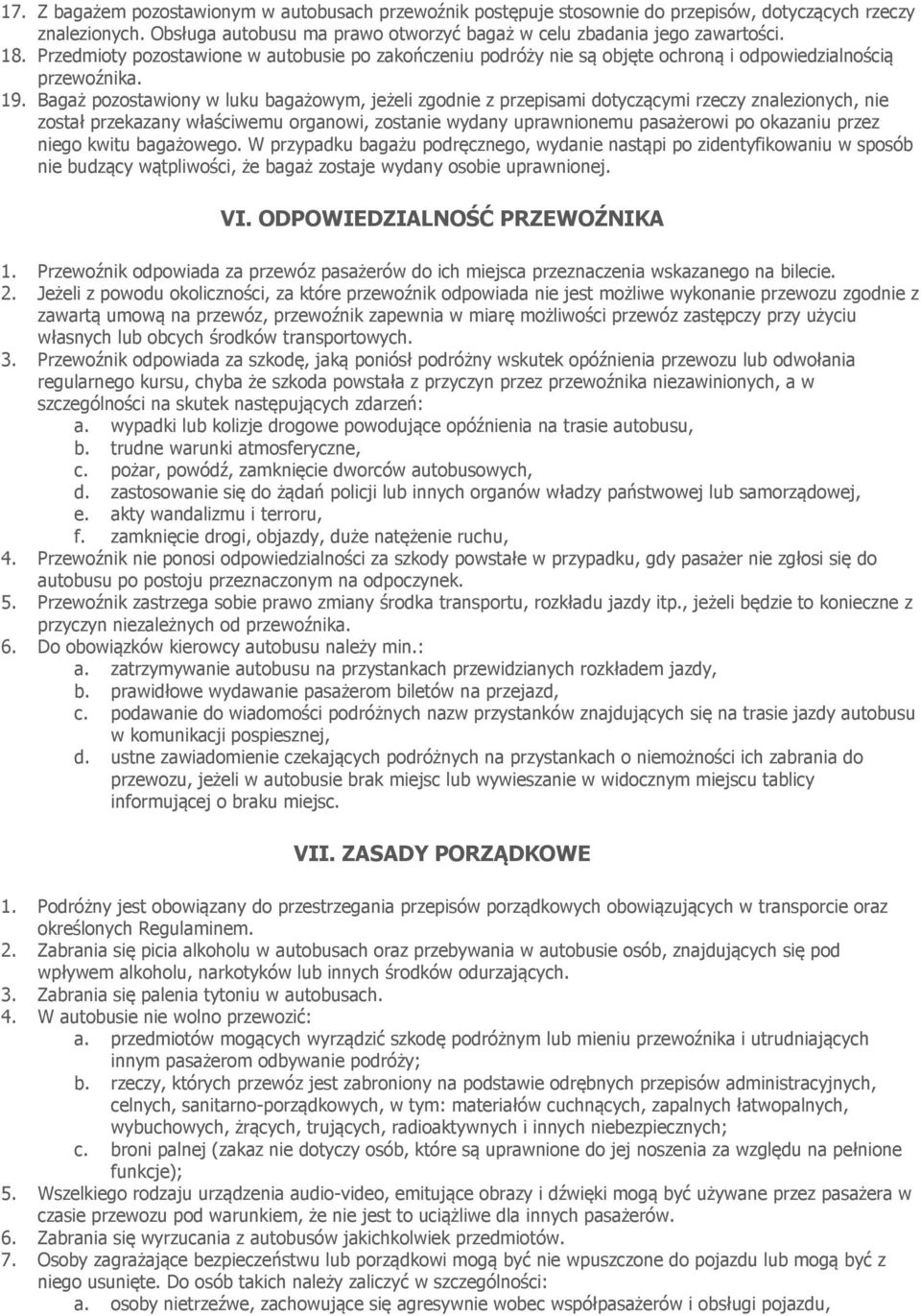 17. Z bagażem pozostawionym w autobusach przewoźnik postępuje stosownie do przepisów, dotyczących rzeczy znalezionych. Obsługa autobusu ma prawo otworzyć bagaż w celu zbadania jego zawartości.
18. Przedmioty pozostawione w autobusie po zakończeniu podróży nie są objęte ochroną i odpowiedzialnością przewoźnika.
19. Bagaż pozostawiony w luku bagażowym, jeżeli zgodnie z przepisami dotyczącymi rzeczy znalezionych, nie został przekazany właściwemu organowi, zostanie wydany uprawnionemu pasażerowi po okazaniu przez niego kwitu bagażowego. W przypadku bagażu podręcznego, wydanie nastąpi po zidentyfikowaniu w sposób nie budzący wątpliwości, że bagaż zostaje wydany osobie uprawnionej.

VI. ODPOWIEDZIALNOŚĆ PRZEWOŹNIKA

1. Przewoźnik odpowiada za przewóz pasażerów do ich miejsca przeznaczenia wskazanego na bilecie.
2. Jeżeli z powodu okoliczności, za które przewoźnik odpowiada nie jest możliwe wykonanie przewozu zgodnie z zawartą umową na przewóz, przewoźnik zapewnia w miarę możliwości przewóz zastępczy przy użyciu własnych lub obcych środków transportowych.
3. Przewoźnik odpowiada za szkodę, jaką poniósł podróżny wskutek opóźnienia przewozu lub odwołania regularnego kursu, chyba że szkoda powstała z przyczyn przez przewoźnika niezawinionych, a w szczególności na skutek następujących zdarzeń:
a. wypadki lub kolizje drogowe powodujące opóźnienia na trasie autobusu,
b. trudne warunki atmosferyczne,
c. pożar, powódź, zamknięcie dworców autobusowych,
d. zastosowanie się do żądań policji lub innych organów władzy państwowej lub samorządowej,
e. akty wandalizmu i terroru,
f. zamknięcie drogi, objazdy, duże natężenie ruchu,
4. Przewoźnik nie ponosi odpowiedzialności za szkody powstałe w przypadku, gdy pasażer nie zgłosi się do autobusu po postoju przeznaczonym na odpoczynek.
5. Przewoźnik zastrzega sobie prawo zmiany środka transportu, rozkładu jazdy itp., jeżeli będzie to konieczne z przyczyn niezależnych od przewoźnika.
6. Do obowiązków kierowcy autobusu należy min.:
a. zatrzymywanie autobusu na przystankach przewidzianych rozkładem jazdy,
b. prawidłowe wydawanie pasażerom biletów na przejazd,
c. podawanie do wiadomości podróżnych nazw przystanków znajdujących się na trasie jazdy autobusu w komunikacji pospiesznej,
d. ustne zawiadomienie czekających podróżnych na przystankach o niemożności ich zabrania do przewozu, jeżeli w autobusie brak miejsc lub wywieszanie w widocznym miejscu tablicy informującej o braku miejsc.

VII. ZASADY PORZĄDKOWE

1. Podróżny jest obowiązany do przestrzegania przepisów porządkowych obowiązujących w transporcie oraz określonych Regulaminem.
2. Zabrania się picia alkoholu w autobusach oraz przebywania w autobusie osób, znajdujących się pod wpływem alkoholu, narkotyków lub innych środków odurzających.
3. Zabrania się palenia tytoniu w autobusach.
4. W autobusie nie wolno przewozić:
a. przedmiotów mogących wyrządzić szkodę podróżnym lub mieniu przewoźnika i utrudniających innym pasażerom odbywanie podróży;
b. rzeczy, których przewóz jest zabroniony na podstawie odrębnych przepisów administracyjnych, celnych, sanitarno-porządkowych, w tym: materiałów cuchnących, zapalnych łatwopalnych, wybuchowych, żrących, trujących, radioaktywnych i innych niebezpiecznych;
c. broni palnej (zakaz nie dotyczy osób, które są uprawnione do jej noszenia za względu na pełnione funkcje);
5. Wszelkiego rodzaju urządzenia audio-video, emitujące obrazy i dźwięki mogą być używane przez pasażera w czasie przewozu pod warunkiem, że nie jest to uciążliwe dla innych pasażerów.
6. Zabrania się wyrzucania z autobusów jakichkolwiek przedmiotów.
7. Osoby zagrażające bezpieczeństwu lub porządkowi mogą być nie wpuszczone do pojazdu lub mogą być z niego usunięte. Do osób takich należy zaliczyć w szczególności:
a. osoby nietrzeźwe, zachowujące się agresywnie wobec współpasażerów i obsługi pojazdu,